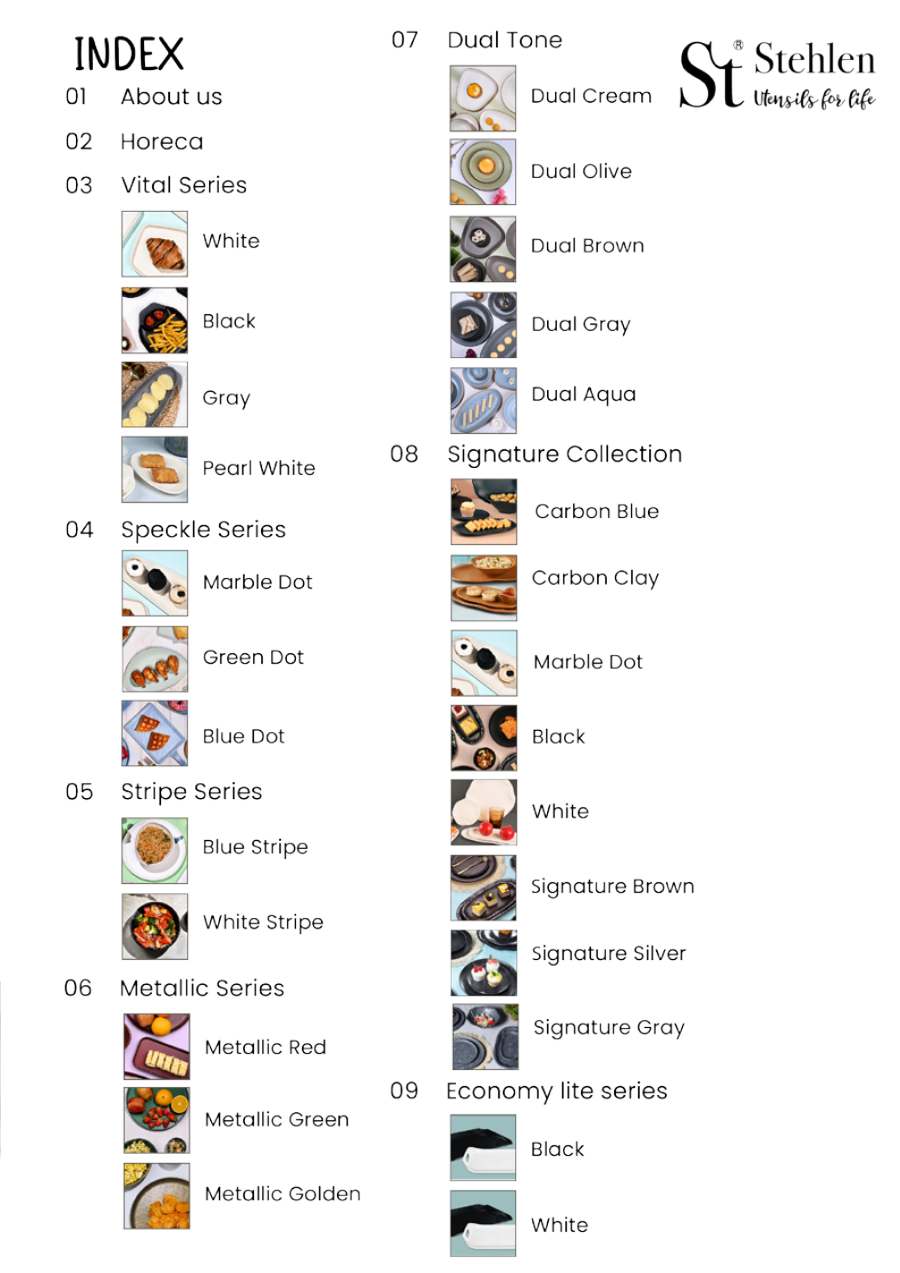 INDEX

01 About us

02 Horeca

03 Vital Series

White

Black

Gray

Pearl White

04 Speckle Series

Marble Dot

Green Dot

Blue Dot

05 Stripe Series

Blue Stripe

White Stripe

06 Metallic Series

Metallic Red

Metallic Green

Metallic Golden

07 Dual Tone

Dual Cream

Dual Olive

Dual Brown

Dual Gray

Dual Aqua

08 Signature Collection

Carbon Blue

Carbon Clay

Marble Dot

Black

White

Signature Brown

Signature Silver

Signature Gray

09 Economy lite series

Black

White

St® Stehlen
Utensils for life